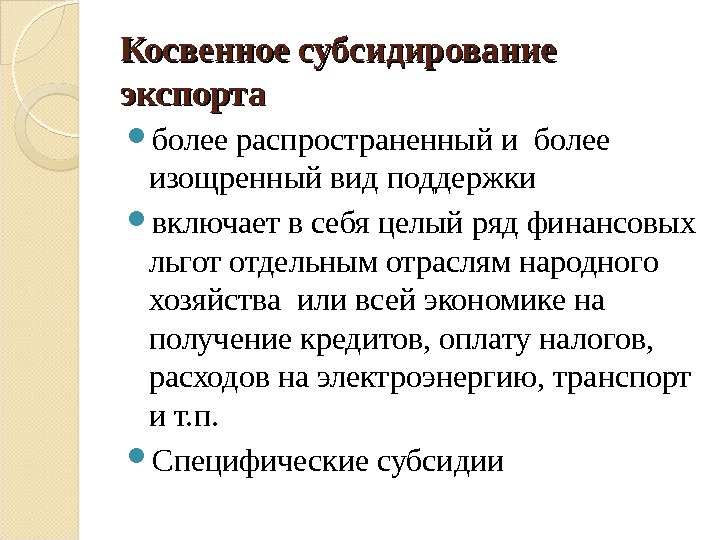 Косвенное субсидирование экспорта

• более распространенный и  более изощренный вид поддержки

• включает в себя целый ряд финансовых льгот отдельным отраслям народного хозяйства  или всей экономике на получение кредитов, оплату налогов, расходов на электроэнергию, транспорт и т.п.

• Специфические субсидии